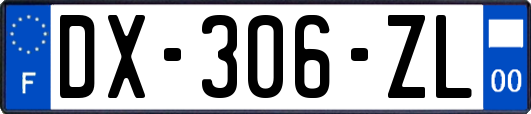 F
DX-306-ZL
00